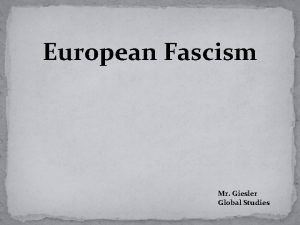 European Fascism

Mr. Giesler
Global Studies